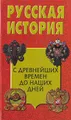 РУССКАЯ ИСТОРИЯ

С ДРЕВНЕЙШИХ ВРЕМЕН ДО НАШИХ ДНЕЙ